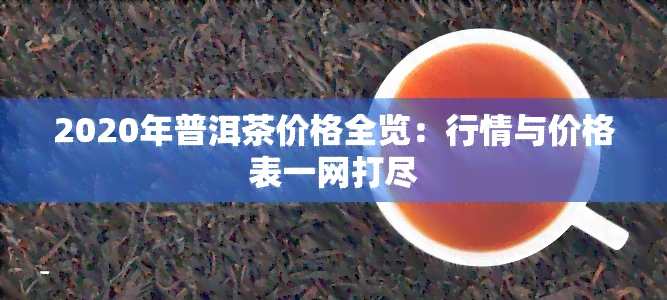 2020年普洱茶价格全览：行情与价格表一网打尽